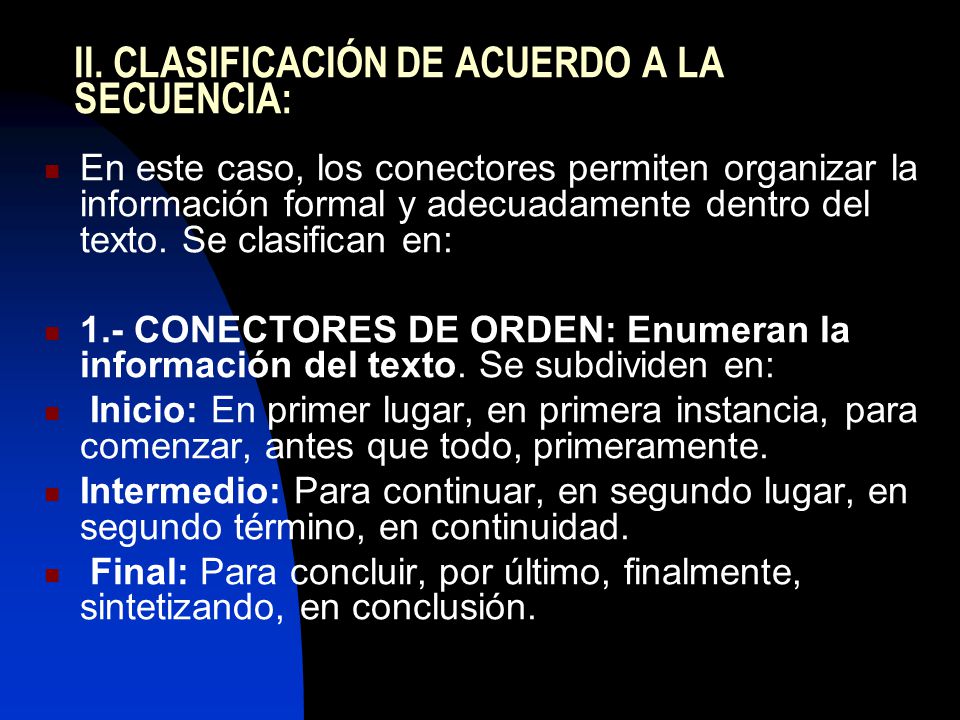 II. CLASIFICACIÓN DE ACUERDO A LA SECUENCIA:

En este caso, los conectores permiten organizar la información formal y adecuadamente dentro del texto. Se clasifican en:

1.- CONECTORES DE ORDEN: Enumeran la información del texto. Se subdividen en:

Inicio: En primer lugar, en primera instancia, para comenzar, antes que todo, primeramente.

Intermedio: Para continuar, en segundo lugar, en segundo término, en continuidad.

Final: Para concluir, por último, finalmente, sintetizando, en conclusión.